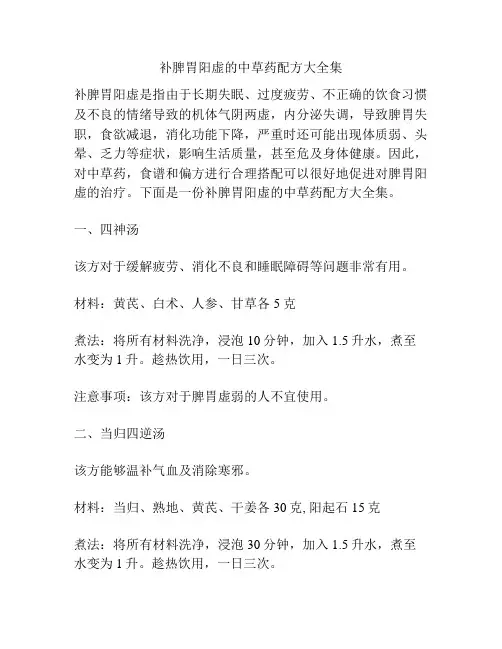 补脾胃阳虚的中草药配方大全集

补脾胃阳虚是指由于长期失眠、过度疲劳、不正确的饮食习惯及不良的情绪导致的机体气阴两虚，内分泌失调，导致脾胃失职，食欲减退，消化功能下降，严重时还可能出现体质弱、头晕、乏力等症状，影响生活质量，甚至危及身体健康。因此，对中草药，食谱和偏方进行合理搭配可以很好地促进对脾胃阳虚的治疗。下面是一份补脾胃阳虚的中草药配方大全集。

一、四神汤

该方对于缓解疲劳、消化不良和睡眠障碍等问题非常有用。

材料：黄芪、白术、人参、甘草各 5 克

煮法：将所有材料洗净，浸泡 10 分钟，加入 1.5 升水，煮至水变为 1 升。趁热饮用，一日三次。

注意事项：该方对于脾胃虚弱的人不宜使用。

二、当归四逆汤

该方能够温补气血及消除寒邪。

材料：当归、熟地、黄芪、干姜各 30 克, 阳起石 15 克

煮法：将所有材料洗净，浸泡 30 分钟，加入 1.5 升水，煮至水变为 1 升。趁热饮用，一日三次。